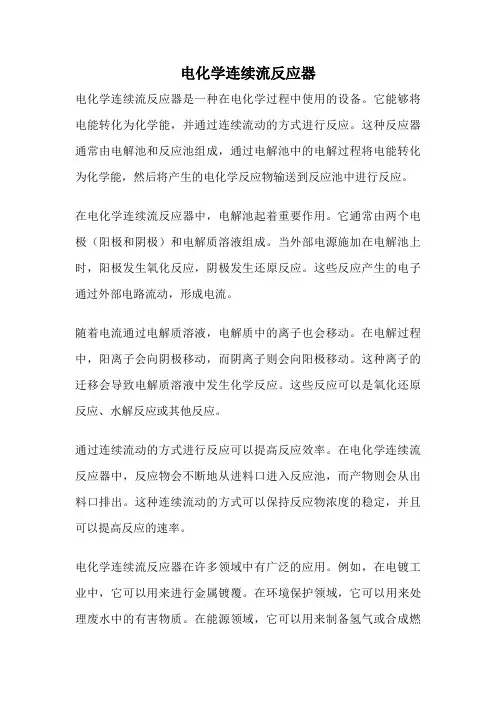 电化学连续流反应器

电化学连续流反应器是一种在电化学过程中使用的设备。它能够将电能转化为化学能，并通过连续流动的方式进行反应。这种反应器通常由电解池和反应池组成，通过电解池中的电解过程将电能转化为化学能，然后将产生的电化学反应物输送到反应池中进行反应。

在电化学连续流反应器中，电解池起着重要作用。它通常由两个电极（阳极和阴极）和电解质溶液组成。当外部电源施加在电解池上时，阳极发生氧化反应，阴极发生还原反应。这些反应产生的电子通过外部电路流动，形成电流。

随着电流通过电解质溶液，电解质中的离子也会移动。在电解过程中，阳离子会向阴极移动，而阴离子则会向阳极移动。这种离子的迁移会导致电解质溶液中发生化学反应。这些反应可以是氧化还原反应、水解反应或其他反应。

通过连续流动的方式进行反应可以提高反应效率。在电化学连续流反应器中，反应物会不断地从进料口进入反应池，而产物则会从出料口排出。这种连续流动的方式可以保持反应物浓度的稳定，并且可以提高反应的速率。

电化学连续流反应器在许多领域中有广泛的应用。例如，在电镀工业中，它可以用来进行金属镀覆。在环境保护领域，它可以用来处理废水中的有害物质。在能源领域，它可以用来制备氢气或合成燃